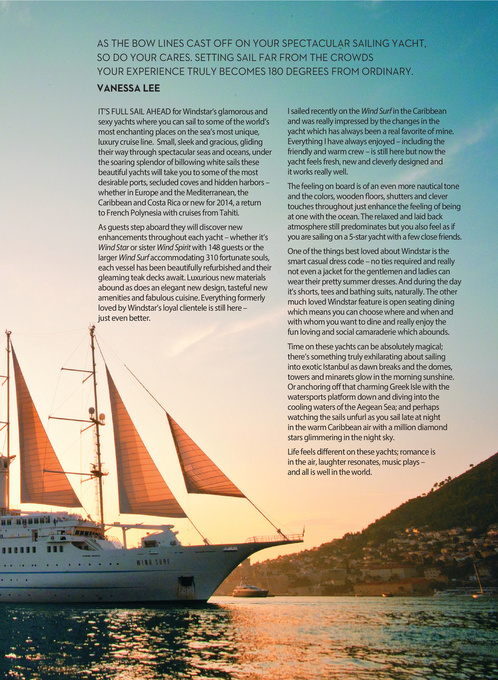 AS THE BOW LINES CAST OFF ON YOUR SPECTACULAR SAILING YACHT, SO DO YOUR CARES. SETTING SAIL FAR FROM THE CROWDS YOUR EXPERIENCE TRULY BECOMES 180 DEGREES FROM ORDINARY.

VANESSA LEE

IT'S FULL SAIL AHEAD for Windstar's glamorous and sexy yachts where you can sail to some of the world's most enchanting places on the sea's most unique, luxury cruise line. Small, sleek and gracious, gliding their way through spectacular seas and oceans, under the soaring splendor of billowing white sails these beautiful yachts will take you to some of the most desirable ports, secluded coves and hidden harbors – whether in Europe and the Mediterranean, the Caribbean and Costa Rica or new for 2014, a return to French Polynesia with cruises from Tahiti.

As guests step aboard they will discover new enhancements throughout each yacht – whether it's Wind Star or sister Wind Spirit with 148 guests or the larger Wind Surf accommodating 310 fortunate souls, each vessel has been beautifully refurbished and their gleaming teak decks await. Luxurious new materials abound as does an elegant new design, tasteful new amenities and fabulous cuisine. Everything formerly loved by Windstar's loyal clientele is still here – just even better.

I sailed recently on the Wind Surf in the Caribbean and was really impressed by the changes in the yacht which has always been a real favorite of mine. Everything I have always enjoyed – including the friendly and warm crew – is still here but now the yacht feels fresh, new and cleverly designed and it works really well.

The feeling on board is of an even more nautical tone and the colors, wooden floors, shutters and clever touches throughout just enhance the feeling of being at one with the ocean. The relaxed and laid back atmosphere still predominates but you also feel as if you are sailing on a 5-star yacht with a few close friends.

One of the things best loved about Windstar is the smart casual dress code – no ties required and really not even a jacket for the gentlemen and ladies can wear their pretty summer dresses. And during the day it's shorts, tees and bathing suits, naturally. The other much loved Windstar feature is open seating dining which means you can choose where and when and with whom you want to dine and really enjoy the fun loving and social camaraderie which abounds.

Time on these yachts can be absolutely magical; there's something truly exhilarating about sailing into exotic Istanbul as dawn breaks and the domes, towers and minarets glow in the morning sunshine. Or anchoring off that charming Greek Isle with the watersports platform down and diving into the cooling waters of the Aegean Sea; and perhaps watching the sails unfurl as you sail late at night in the warm Caribbean air with a million diamond stars glimmering in the night sky.

Life feels different on these yachts; romance is in the air, laughter resonates, music plays – and all is well in the world.

WIND SURF